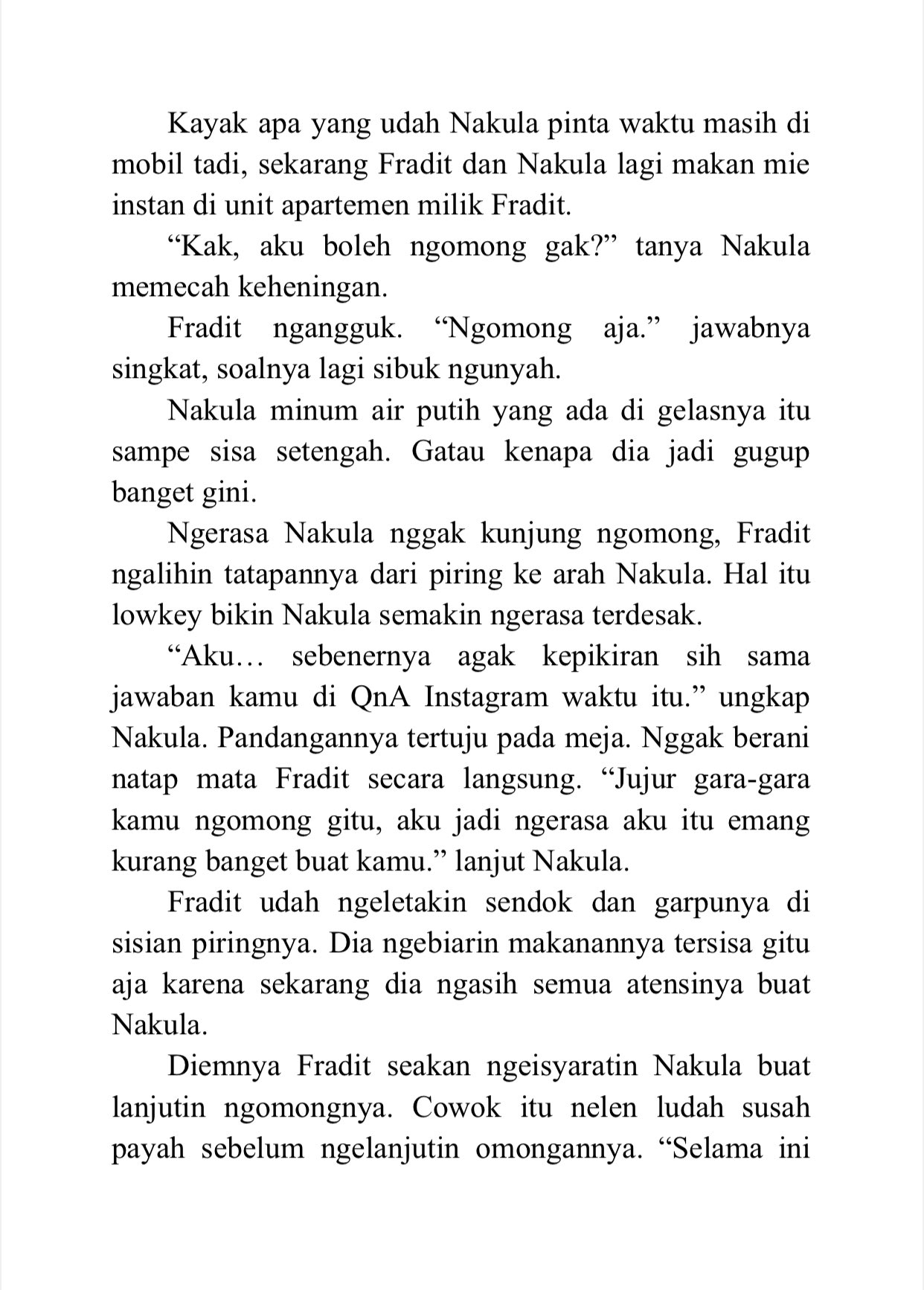 Kayak apa yang udah Nakula pinta waktu masih di mobil tadi, sekarang Fradit dan Nakula lagi makan mie instan di unit apartemen milik Fradit.

“Kak, aku boleh ngomong gak?” tanya Nakula memecah keheningan.

Fradit ngangguk. “Ngomong aja.” jawabnya singkat, soalnya lagi sibuk ngunyah.

Nakula minum air putih yang ada di gelasnya itu sampe sisa setengah. Gatau kenapa dia jadi gugup banget gini.

Ngerasa Nakula nggak kunjung ngomong, Fradit ngalihin tatapannya dari piring ke arah Nakula. Hal itu lowkey bikin Nakula semakin ngerasa terdesak.

“Aku… sebenernya agak kepikiran sih sama jawaban kamu di QnA Instagram waktu itu.” ungkap Nakula. Pandangannya tertuju pada meja. Nggak berani natap mata Fradit secara langsung. “Jujur gara-gara kamu ngomong gitu, aku jadi ngerasa aku itu emang kurang banget buat kamu.” lanjut Nakula.

Fradit udah ngeletakin sendok dan garpunya di sisian piringnya. Dia ngebiarin makanannya tersisa gitu aja karena sekarang dia ngasih semua atensinya buat Nakula.

Diemnya Fradit seakan ngeisyaratin Nakula buat lanjutin ngomongnya. Cowok itu nelen ludah susah payah sebelum ngelanjutin omongannya. “Selama ini